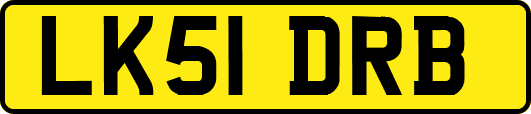 LK51 DRB